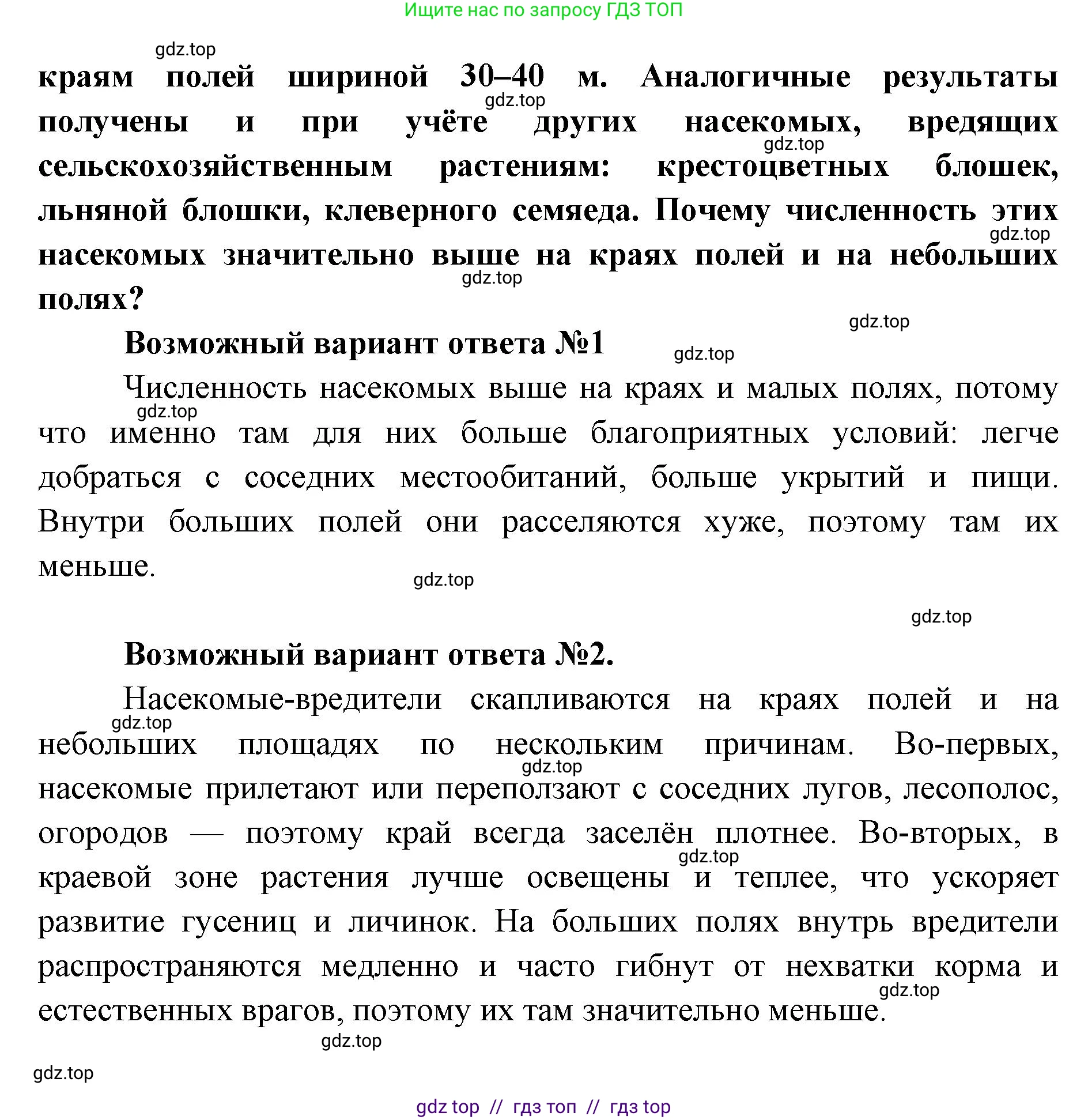 Ищите нас по запросу ГДЗ ТОП

gdz.top

краям полей шириной 30–40 м. Аналогичные результаты получены и при учёте других насекомых, вредящих сельскохозяйственным растениям: крестоцветных блошек, льняной блошки, клеверного семяеда. Почему численность этих насекомых значительно выше на краях полей и на небольших полях?

gdz.top gdz.top gdz.top gdz.top

gdz.top

Возможный вариант ответа №1

gdz.top

Численность насекомых выше на краях и малых полях, потому что именно там для них больше благоприятных условий: легче добраться с соседних местообитаний, больше укрытий и пищи. Внутри больших полей они расселяются хуже, поэтому там их меньше.

gdz.top gdz.top gdz.top

Возможный вариант ответа №2.

Насекомые-вредители скапливаются на краях полей и на небольших площадях по нескольким причинам. Во-первых, насекомые прилетают или переползают с соседних лугов, лесополос, огородов — поэтому край всегда заселён плотнее. Во-вторых, в краевой зоне растения лучше освещены и теплее, что ускоряет развитие гусениц и личинок. На больших полях внутрь вредители распространяются медленно и часто гибнут от нехватки корма и естественных врагов, поэтому их там значительно меньше.

gdz.top gdz.top gdz.top gdz.top gdz.top gdz.top

gdz top // гдз топ // гдз top